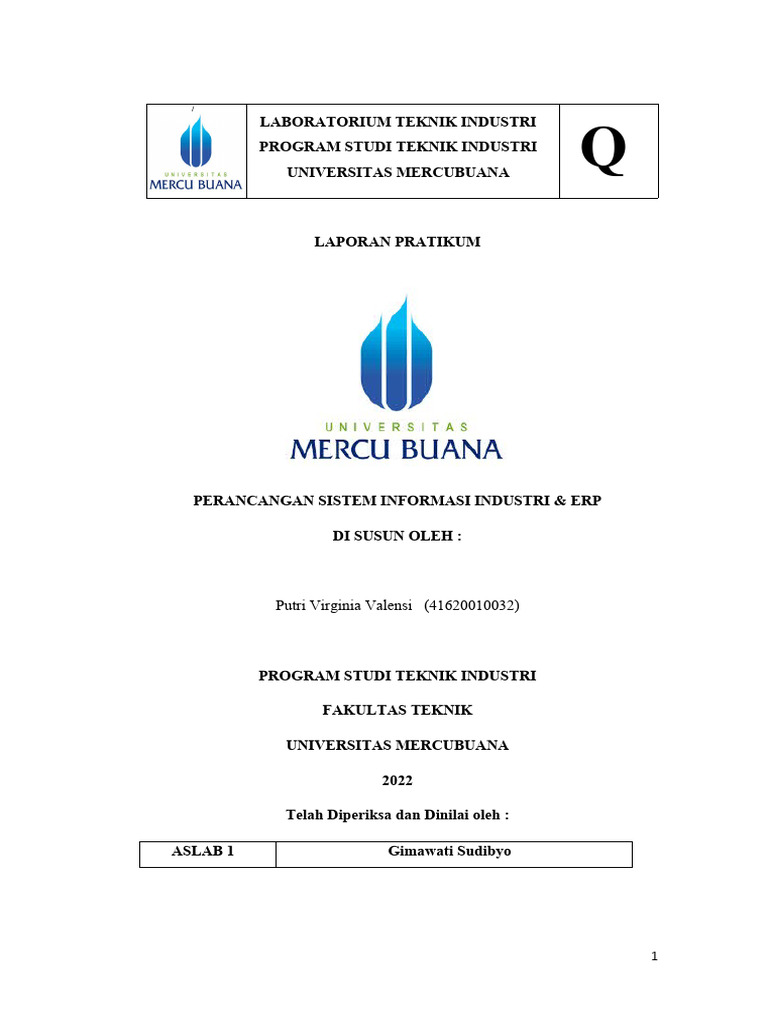 | UNIVERSITAS MERCU BUANA | LABORATORIUM TEKNIK INDUSTRI PROGRAM STUDI TEKNIK INDUSTRI UNIVERSITAS MERCUBUANA | Q |
|---|---|---|

LAPORAN PRATIKUM

UNIVERSITAS
MERCU BUANA

PERANCANGAN SISTEM INFORMASI INDUSTRI & ERP

DI SUSUN OLEH :

Putri Virginia Valensi (41620010032)

PROGRAM STUDI TEKNIK INDUSTRI

FAKULTAS TEKNIK

UNIVERSITAS MERCUBUANA

2022

Telah Diperiksa dan Dinilai oleh :

| ASLAB 1 | Gimawati Sudibyo |
|---|---|

1